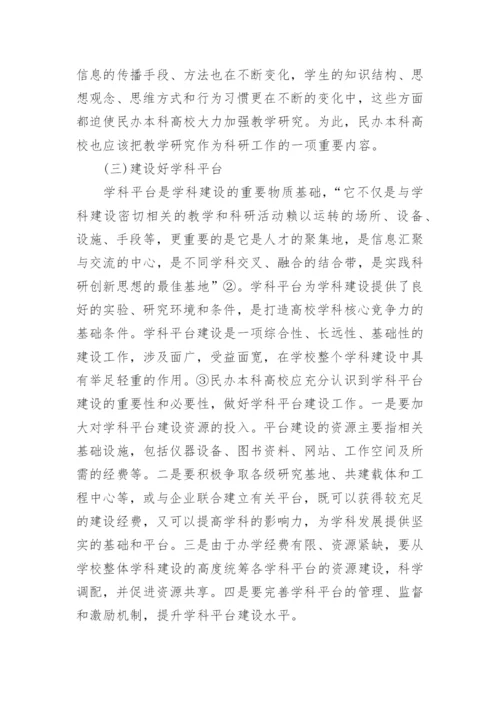 信息的传播手段、方法也在不断变化，学生的知识结构、思想观念、思维方式和行为习惯更在不断的变化中，这些方面都迫使民办本科高校大力加强教学研究。为此，民办本科高校也应该把教学研究作为科研工作的一项重要内容。

(三)建设好学科平台

学科平台是学科建设的重要物质基础，“它不仅是与学科建设密切相关的教学和科研活动赖以运转的场所、设备、设施、手段等，更重要的是它是人才的聚集地，是信息汇聚与交流的中心，是不同学科交叉、融合的结合带，是实践科研创新思想的最佳基地”②。学科平台为学科建设提供了良好的实验、研究环境和条件，是打造高校学科核心竞争力的基础条件。学科平台建设是一项综合性、长远性、基础性的建设工作，涉及面广，受益面宽，在学校整个学科建设中具有举足轻重的作用。③民办本科高校应充分认识到学科平台建设的重要性和必要性，做好学科平台建设工作。一是要加大对学科平台建设资源的投入。平台建设的资源主要指相关基础设施，包括仪器设备、图书资料、网站、工作空间及所需的经费等。二是要积极争取各级研究基地、共建载体和工程中心等，或与企业联合建立有关平台，既可以获得较充足的建设经费，又可以提高学科的影响力，为学科发展提供坚实的基础和平台。三是由于办学经费有限、资源紧缺，要从学校整体学科建设的高度统筹各学科平台的资源建设，科学调配，并促进资源共享。四是要完善学科平台的管理、监督和激励机制，提升学科平台建设水平。